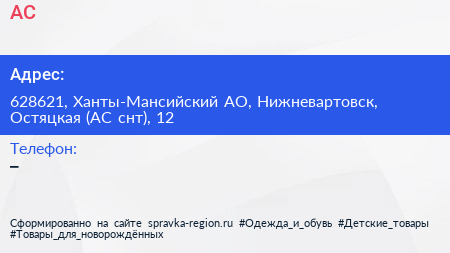 АС

Адрес:

628621, Ханты-Мансийский АО, Нижневартовск, Остяцкая (АС снт), 12

Телефон:

–

Сформированно на сайте spravka-region.ru #Одежда_и_обувь #Детские_товары #Товары_для_новорождённых